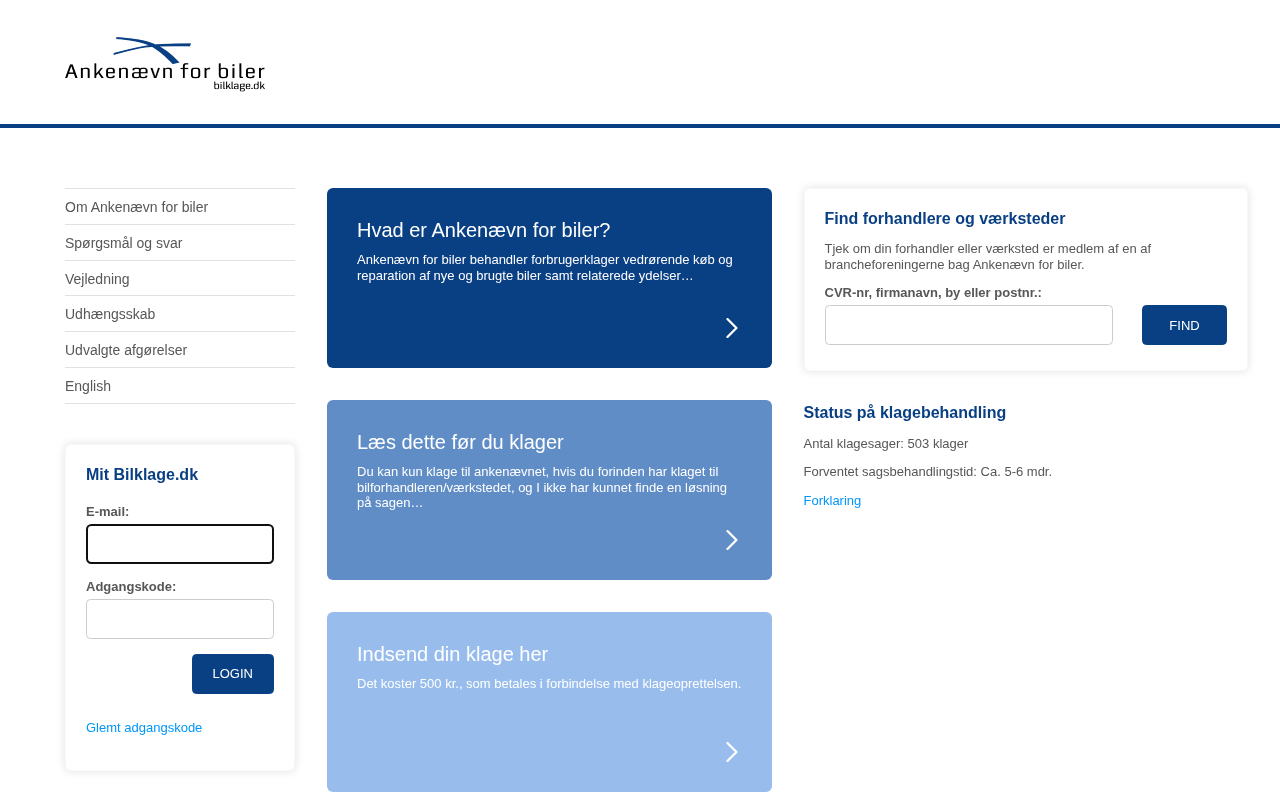 Ankenævn for biler
bilklage.dk

Om Ankenævn for biler
Spørgsmål og svar
Vejledning
Udhængsskab
Udvalgte afgørelser
English

Mit Bilklage.dk

E-mail:

Adgangskode:

LOGIN

Glemt adgangskode

Hvad er Ankenævn for biler?
Ankenævn for biler behandler forbrugerklager vedrørende køb og reparation af nye og brugte biler samt relaterede ydelser…

Læs dette før du klager
Du kan kun klage til ankenævnet, hvis du forinden har klaget til bilforhandleren/værkstedet, og I ikke har kunnet finde en løsning på sagen…

Indsend din klage her
Det koster 500 kr., som betales i forbindelse med klageoprettelsen.

Find forhandlere og værksteder
Tjek om din forhandler eller værksted er medlem af en af brancheforeningerne bag Ankenævn for biler.
CVR-nr, firmanavn, by eller postnr.:
FIND

Status på klagebehandling
Antal klagesager: 503 klager
Forventet sagsbehandlingstid: Ca. 5-6 mdr.
Forklaring